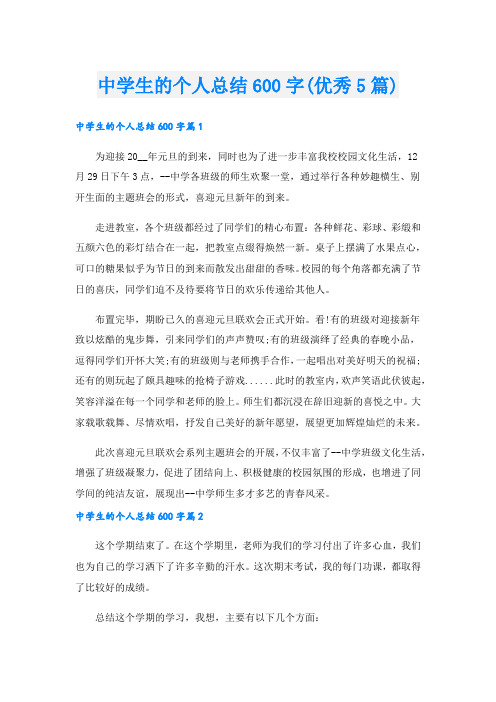 中学生的个人总结600字(优秀5篇)

中学生的个人总结600字篇1

为迎接20__年元旦的到来，同时也为了进一步丰富我校校园文化生活，12月29日下午3点，--中学各班级的师生欢聚一堂，通过举行各种妙趣横生、别开生面的主题班会的形式，喜迎元旦新年的到来。

走进教室，各个班级都经过了同学们的精心布置：各种鲜花、彩球、彩缎和五颜六色的彩灯结合在一起，把教室点缀得焕然一新。桌子上摆满了水果点心，可口的糖果似乎为节日的到来而散发出甜甜的香味。校园的每个角落都充满了节日的喜庆，同学们迫不及待要将节日的欢乐传递给其他人。

布置完毕，期盼已久的喜迎元旦联欢会正式开始。看!有的班级对迎接新年致以炫酷的鬼步舞，引来同学们的声声赞叹;有的班级演绎了经典的春晚小品，逗得同学们开怀大笑;有的班级则与老师携手合作，一起唱出对美好明天的祝福;还有的则玩起了颇具趣味的抢椅子游戏......此时的教室内，欢声笑语此伏彼起，笑容洋溢在每一个同学和老师的脸上。师生们都沉浸在辞旧迎新的喜悦之中。大家载歌载舞、尽情欢唱，抒发自己美好的新年愿望，展望更加辉煌灿烂的未来。

此次喜迎元旦联欢会系列主题班会的开展，不仅丰富了--中学班级文化生活，增强了班级凝聚力，促进了团结向上、积极健康的校园氛围的形成，也增进了同学间的纯洁友谊，展现出--中学师生多才多艺的青春风采。

中学生的个人总结600字篇2

这个学期结束了。在这个学期里，老师为我们的学习付出了许多心血，我们也为自己的学习洒下了许多辛勤的汗水。这次期末考试，我的每门功课，都取得了比较好的成绩。

总结这个学期的学习，我想，主要有以下几个方面: